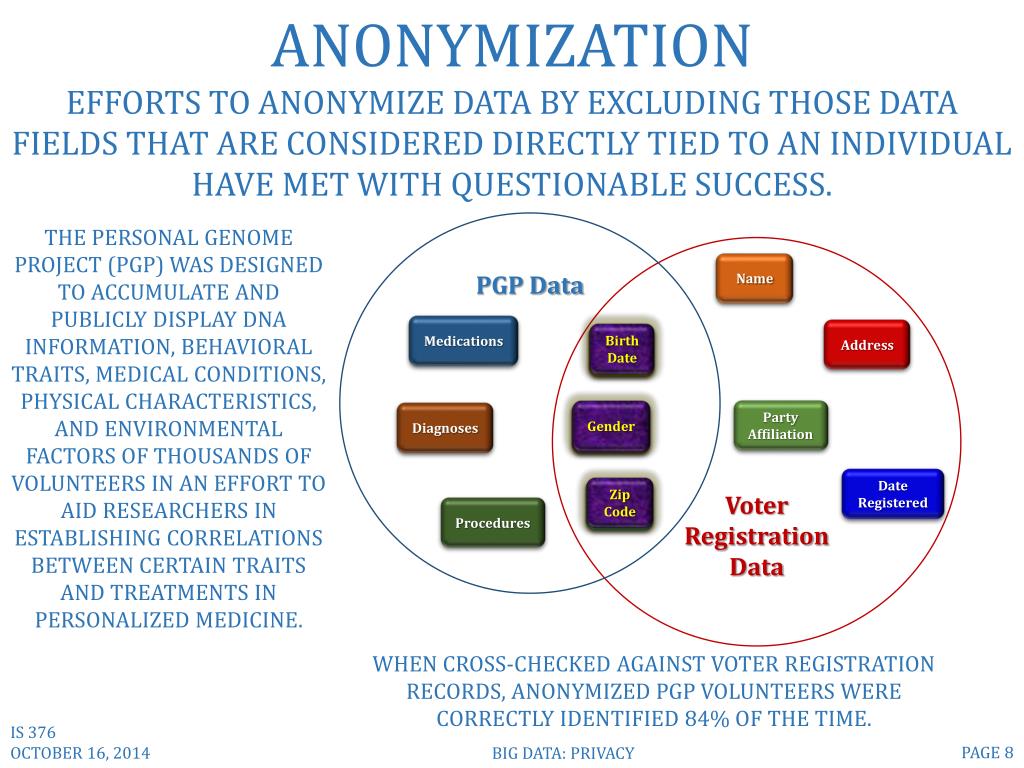 ANONYMIZATION

EFFORTS TO ANONYMIZE DATA BY EXCLUDING THOSE DATA FIELDS THAT ARE CONSIDERED DIRECTLY TIED TO AN INDIVIDUAL HAVE MET WITH QUESTIONABLE SUCCESS.

THE PERSONAL GENOME PROJECT (PGP) WAS DESIGNED TO ACCUMULATE AND PUBLICLY DISPLAY DNA INFORMATION, BEHAVIORAL TRAITS, MEDICAL CONDITIONS, PHYSICAL CHARACTERISTICS, AND ENVIRONMENTAL FACTORS OF THOUSANDS OF VOLUNTEERS IN AN EFFORT TO AID RESEARCHERS IN ESTABLISHING CORRELATIONS BETWEEN CERTAIN TRAITS AND TREATMENTS IN PERSONALIZED MEDICINE.

PGP Data

Medications

Diagnoses

Procedures

Birth Date

Gender

Zip Code

Name

Address

Party Affiliation

Date Registered

Voter Registration Data

WHEN CROSS-CHECKED AGAINST VOTER REGISTRATION RECORDS, ANONYMIZED PGP VOLUNTEERS WERE CORRECTLY IDENTIFIED 84% OF THE TIME.

IS 376
OCTOBER 16, 2014

BIG DATA: PRIVACY

PAGE 8